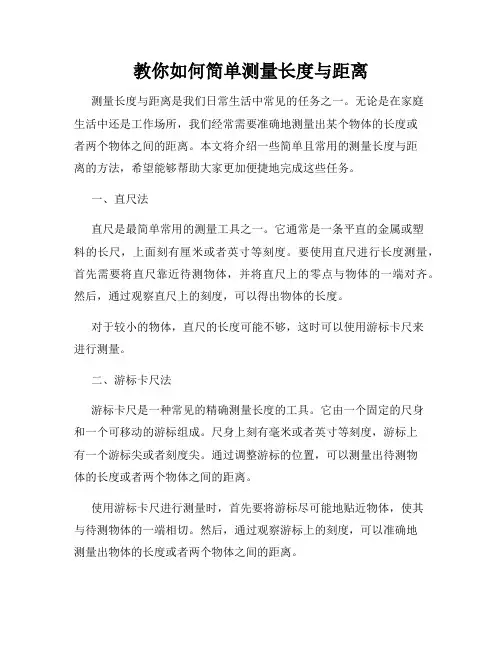 教你如何简单测量长度与距离

测量长度与距离是我们日常生活中常见的任务之一。无论是在家庭生活中还是工作场所，我们经常需要准确地测量出某个物体的长度或者两个物体之间的距离。本文将介绍一些简单且常用的测量长度与距离的方法，希望能够帮助大家更加便捷地完成这些任务。

一、直尺法

直尺是最简单常用的测量工具之一。它通常是一条平直的金属或塑料的长尺，上面刻有厘米或者英寸等刻度。要使用直尺进行长度测量，首先需要将直尺靠近待测物体，并将直尺上的零点与物体的一端对齐。然后，通过观察直尺上的刻度，可以得出物体的长度。

对于较小的物体，直尺的长度可能不够，这时可以使用游标卡尺来进行测量。

二、游标卡尺法

游标卡尺是一种常见的精确测量长度的工具。它由一个固定的尺身和一个可移动的游标组成。尺身上刻有毫米或者英寸等刻度，游标上有一个游标尖或者刻度尖。通过调整游标的位置，可以测量出待测物体的长度或者两个物体之间的距离。

使用游标卡尺进行测量时，首先要将游标尽可能地贴近物体，使其与待测物体的一端相切。然后，通过观察游标上的刻度，可以准确地测量出物体的长度或者两个物体之间的距离。